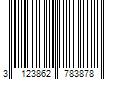 3 123862 783878